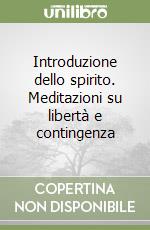 unilibro

Introduzione dello spirito. Meditazioni su libertà e contingenza

COPERTINA NON DISPONIBILE